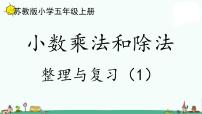 苏教版小学五年级上册

小数乘法和除法

整理与复习（1）